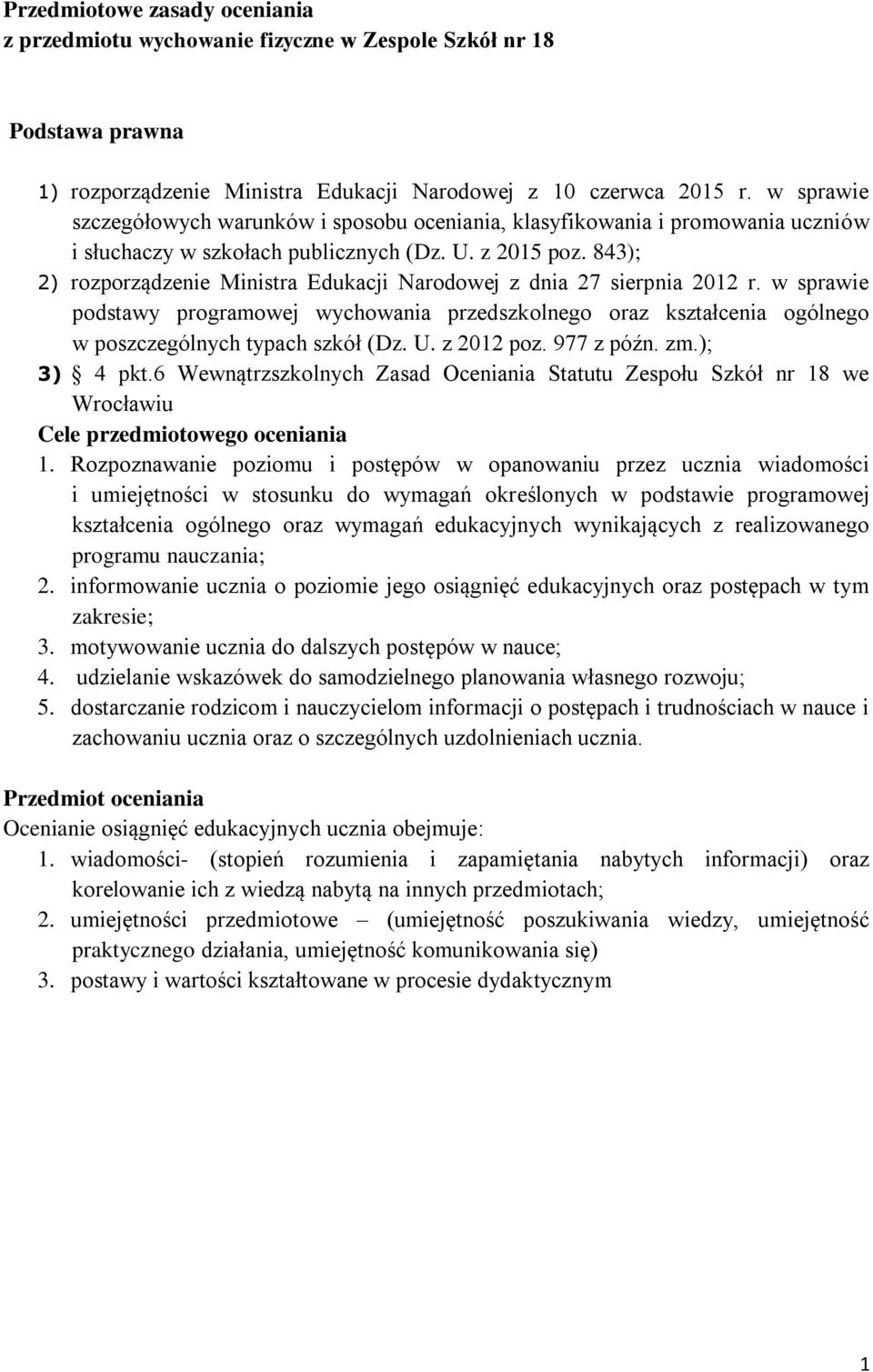 Przedmiotowe zasady oceniania
z przedmiotu wychowanie fizyczne w Zespole Szkół nr 18

Podstawa prawna

1) rozporządzenie Ministra Edukacji Narodowej z 10 czerwca 2015 r. w sprawie szczegółowych warunków i sposobu oceniania, klasyfikowania i promowania uczniów i słuchaczy w szkołach publicznych (Dz. U. z 2015 poz. 843);
2) rozporządzenie Ministra Edukacji Narodowej z dnia 27 sierpnia 2012 r. w sprawie podstawy programowej wychowania przedszkolnego oraz kształcenia ogólnego w poszczególnych typach szkół (Dz. U. z 2012 poz. 977 z późn. zm.);
3) § 4 pkt.6 Wewnątrzszkolnych Zasad Oceniania Statutu Zespołu Szkół nr 18 we Wrocławiu

Cele przedmiotowego oceniania
1. Rozpoznawanie poziomu i postępów w opanowaniu przez ucznia wiadomości i umiejętności w stosunku do wymagań określonych w podstawie programowej kształcenia ogólnego oraz wymagań edukacyjnych wynikających z realizowanego programu nauczania;
2. informowanie ucznia o poziomie jego osiągnięć edukacyjnych oraz postępach w tym zakresie;
3. motywowanie ucznia do dalszych postępów w nauce;
4. udzielanie wskazówek do samodzielnego planowania własnego rozwoju;
5. dostarczanie rodzicom i nauczycielom informacji o postępach i trudnościach w nauce i zachowaniu ucznia oraz o szczególnych uzdolnieniach ucznia.

Przedmiot oceniania
Ocenianie osiągnięć edukacyjnych ucznia obejmuje:
1. wiadomości- (stopień rozumienia i zapamiętania nabytych informacji) oraz korelowanie ich z wiedzą nabytą na innych przedmiotach;
2. umiejętności przedmiotowe – (umiejętność poszukiwania wiedzy, umiejętność praktycznego działania, umiejętność komunikowania się)
3. postawy i wartości kształtowane w procesie dydaktycznym

1